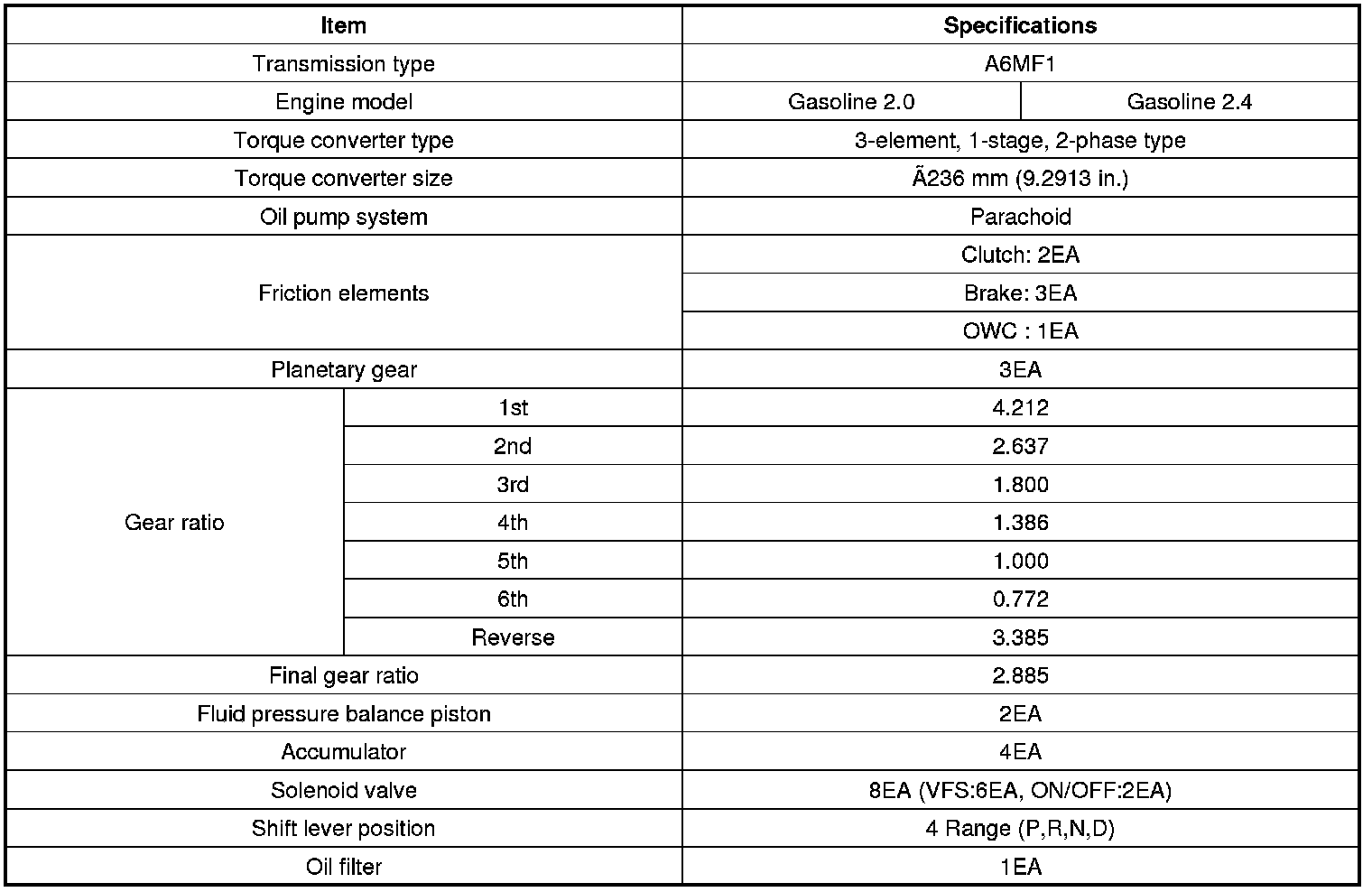 | Item | | Specifications | |
|---|---|---|---|
| Transmission type | | A6MF1 | |
| Engine model | | Gasoline 2.0 | Gasoline 2.4 |
| Torque converter type | | 3-element, 1-stage, 2-phase type | |
| Torque converter size | | Ã236 mm (9.2913 in.) | |
| Oil pump system | | Parachoid | |
| Friction elements | | Clutch: 2EA | |
| | | Brake: 3EA | |
| | | OWC : 1EA | |
| Planetary gear | | 3EA | |
| Gear ratio | 1st | 4.212 | |
| | 2nd | 2.637 | |
| | 3rd | 1.800 | |
| | 4th | 1.386 | |
| | 5th | 1.000 | |
| | 6th | 0.772 | |
| | Reverse | 3.385 | |
| Final gear ratio | | 2.885 | |
| Fluid pressure balance piston | | 2EA | |
| Accumulator | | 4EA | |
| Solenoid valve | | 8EA (VFS:6EA, ON/OFF:2EA) | |
| Shift lever position | | 4 Range (P,R,N,D) | |
| Oil filter | | 1EA | |